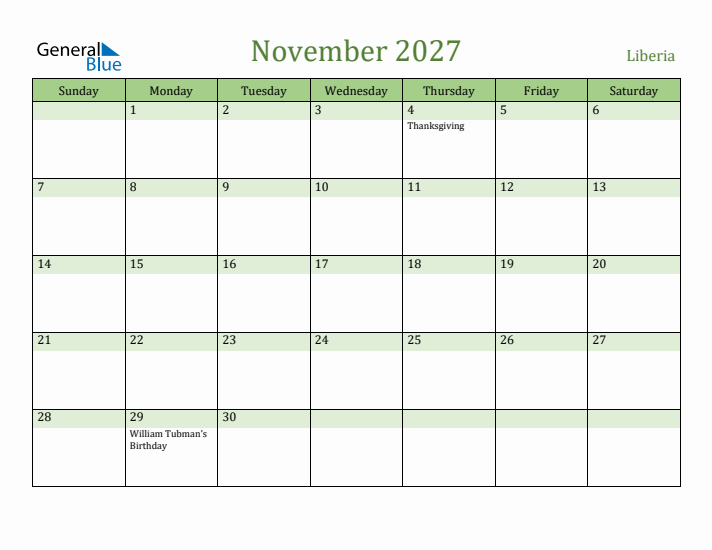 General Blue

November 2027

Liberia

| Sunday | Monday | Tuesday | Wednesday | Thursday | Friday | Saturday |
|---|---|---|---|---|---|---|
| | 1 | 2 | 3 | 4 Thanksgiving | 5 | 6 |
| 7 | 8 | 9 | 10 | 11 | 12 | 13 |
| 14 | 15 | 16 | 17 | 18 | 19 | 20 |
| 21 | 22 | 23 | 24 | 25 | 26 | 27 |
| 28 | 29 William Tubman's Birthday | 30 | | | | |